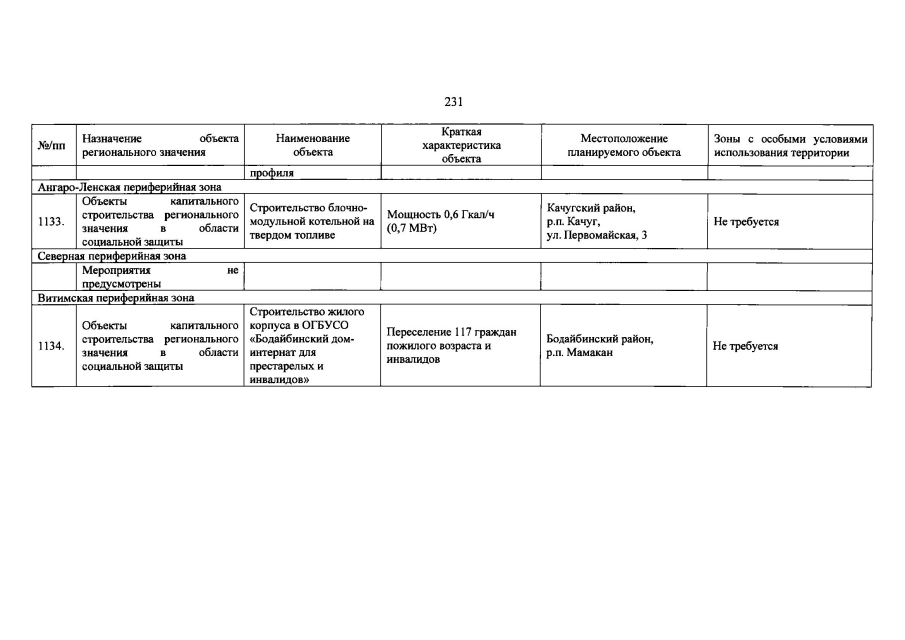 231

| №/пп | Назначение объекта регионального значения | Наименование объекта | Краткая характеристика объекта | Местоположение планируемого объекта | Зоны с особыми условиями использования территории |
|---|---|---|---|---|---|
| | | профиля | | | |
| Ангаро-Ленская периферийная зона | | | | | |
| 1133. | Объекты капитального строительства регионального значения в области социальной защиты | Строительство блочно-модульной котельной на твердом топливе | Мощность 0,6 Гкал/ч (0,7 МВт) | Качугский район, р.п. Качуг, ул. Первомайская, 3 | Не требуется |
| Северная периферийная зона | | | | | |
| | Мероприятия не предусмотрены | | | | |
| Витимская периферийная зона | | | | | |
| 1134. | Объекты капитального строительства регионального значения в области социальной защиты | Строительство жилого корпуса в ОГБУСО «Бодайбинский дом-интернат для престарелых и инвалидов» | Переселение 117 граждан пожилого возраста и инвалидов | Бодайбинский район, р.п. Мамакан | Не требуется |